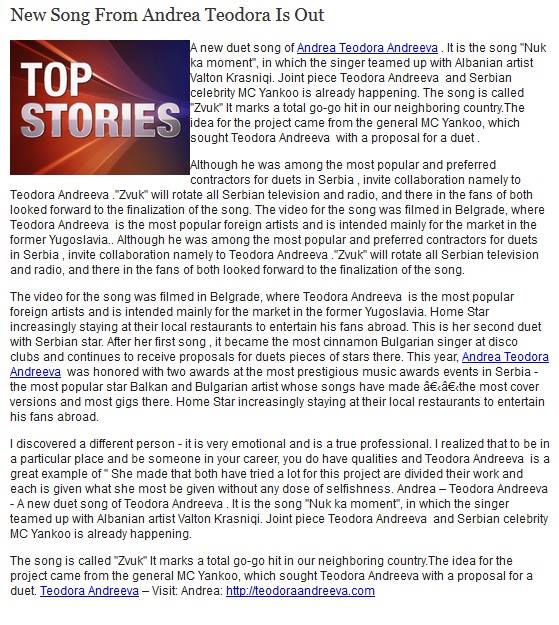 New Song From Andrea Teodora Is Out

TOP STORIES

A new duet song of Andrea Teodora Andreeva . It is the song "Nuk ka moment", in which the singer teamed up with Albanian artist Valton Krasniqi. Joint piece Teodora Andreeva and Serbian celebrity MC Yankoo is already happening. The song is called "Zvuk" It marks a total go-go hit in our neighboring country.The idea for the project came from the general MC Yankoo, which sought Teodora Andreeva with a proposal for a duet .

Although he was among the most popular and preferred contractors for duets in Serbia , invite collaboration namely to Teodora Andreeva ."Zvuk" will rotate all Serbian television and radio, and there in the fans of both looked forward to the finalization of the song. The video for the song was filmed in Belgrade, where Teodora Andreeva is the most popular foreign artists and is intended mainly for the market in the former Yugoslavia.. Although he was among the most popular and preferred contractors for duets in Serbia , invite collaboration namely to Teodora Andreeva ."Zvuk" will rotate all Serbian television and radio, and there in the fans of both looked forward to the finalization of the song.

The video for the song was filmed in Belgrade, where Teodora Andreeva is the most popular foreign artists and is intended mainly for the market in the former Yugoslavia. Home Star increasingly staying at their local restaurants to entertain his fans abroad. This is her second duet with Serbian star. After her first song , it became the most cinnamon Bulgarian singer at disco clubs and continues to receive proposals for duets pieces of stars there. This year, Andrea Teodora Andreeva was honored with two awards at the most prestigious music awards events in Serbia - the most popular star Balkan and Bulgarian artist whose songs have made â€‹â€‹the most cover versions and most gigs there. Home Star increasingly staying at their local restaurants to entertain his fans abroad.

I discovered a different person - it is very emotional and is a true professional. I realized that to be in a particular place and be someone in your career, you do have qualities and Teodora Andreeva is a great example of " She made that both have tried a lot for this project are divided their work and each is given what she most be given without any dose of selfishness. Andrea – Teodora Andreeva - A new duet song of Teodora Andreeva . It is the song "Nuk ka moment", in which the singer teamed up with Albanian artist Valton Krasniqi. Joint piece Teodora Andreeva and Serbian celebrity MC Yankoo is already happening.

The song is called "Zvuk" It marks a total go-go hit in our neighboring country.The idea for the project came from the general MC Yankoo, which sought Teodora Andreeva with a proposal for a duet. Teodora Andreeva – Visit: Andrea: http://teodoraandreeva.com